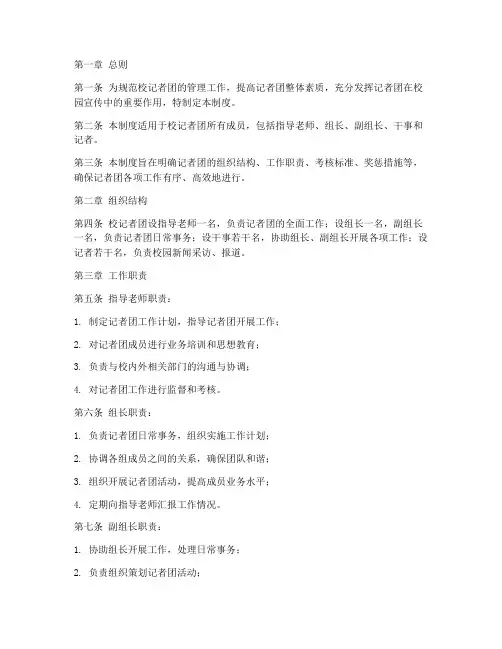 第一章 总则

第一条 为规范校记者团的管理工作，提高记者团整体素质，充分发挥记者团在校园宣传中的重要作用，特制定本制度。

第二条 本制度适用于校记者团所有成员，包括指导老师、组长、副组长、干事和记者。

第三条 本制度旨在明确记者团的组织结构、工作职责、考核标准、奖惩措施等，确保记者团各项工作有序、高效地进行。

第二章 组织结构

第四条 校记者团设指导老师一名，负责记者团的全面工作；设组长一名，副组长一名，负责记者团日常事务；设干事若干名，协助组长、副组长开展各项工作；设记者若干名，负责校园新闻采访、报道。

第三章 工作职责

第五条 指导老师职责：

1. 制定记者团工作计划，指导记者团开展工作；

2. 对记者团成员进行业务培训和思想教育；

3. 负责与校内外相关部门的沟通与协调；

4. 对记者团工作进行监督和考核。

第六条 组长职责：

1. 负责记者团日常事务，组织实施工作计划；

2. 协调各组成员之间的关系，确保团队和谐；

3. 组织开展记者团活动，提高成员业务水平；

4. 定期向指导老师汇报工作情况。

第七条 副组长职责：

1. 协助组长开展工作，处理日常事务；

2. 负责组织策划记者团活动；